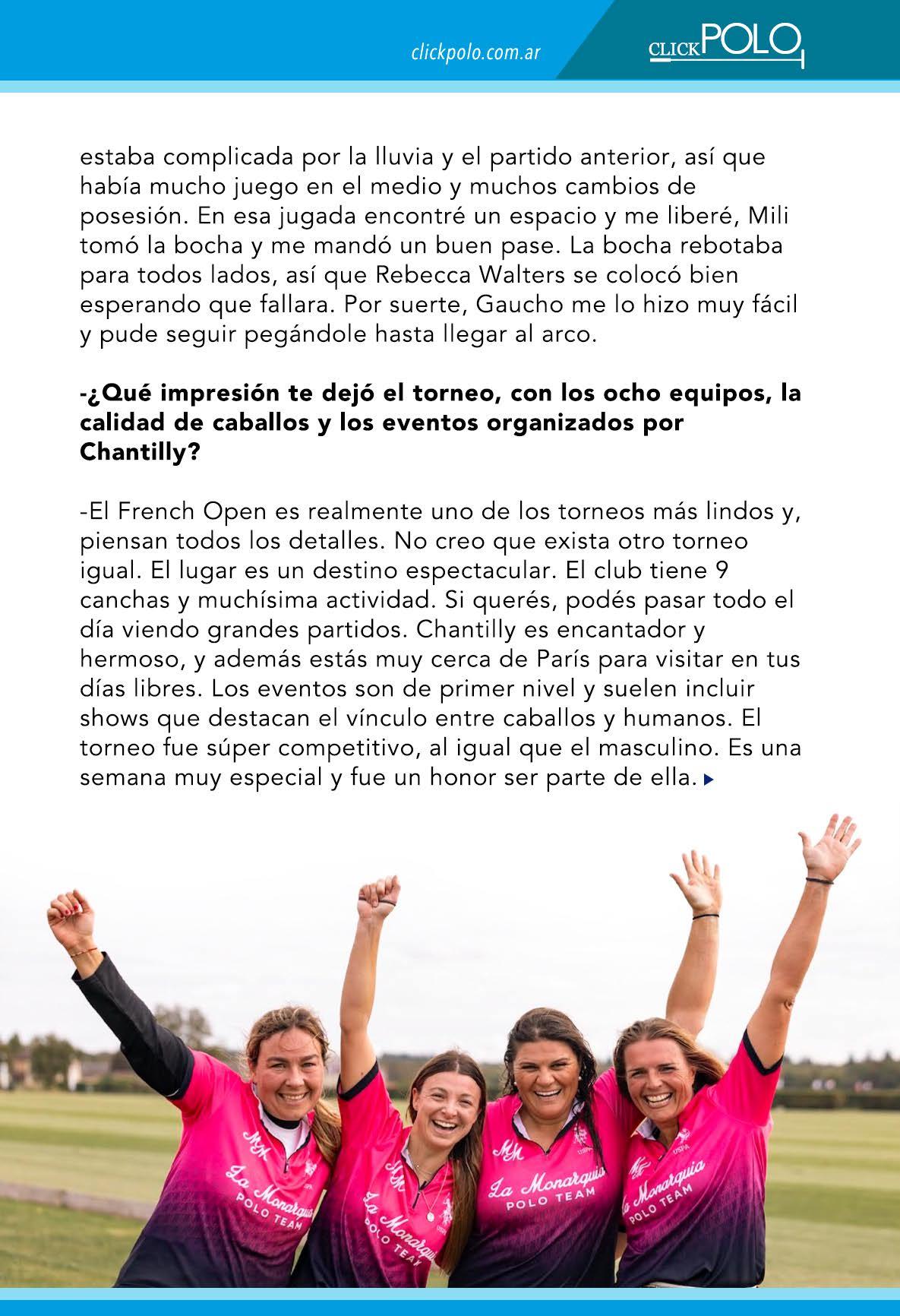 clickpolo.com.ar

CLICKPOLO

estaba complicada por la lluvia y el partido anterior, así que había mucho juego en el medio y muchos cambios de posesión. En esa jugada encontré un espacio y me liberé, Mili tomó la bocha y me mandó un buen pase. La bocha rebotaba para todos lados, así que Rebecca Walters se colocó bien esperando que fallara. Por suerte, Gaucho me lo hizo muy fácil y pude seguir pegándole hasta llegar al arco.

-¿Qué impresión te dejó el torneo, con los ocho equipos, la calidad de caballos y los eventos organizados por Chantilly?

-El French Open es realmente uno de los torneos más lindos y, piensan todos los detalles. No creo que exista otro torneo igual. El lugar es un destino espectacular. El club tiene 9 canchas y muchísima actividad. Si querés, podés pasar todo el día viendo grandes partidos. Chantilly es encantador y hermoso, y además estás muy cerca de París para visitar en tus días libres. Los eventos son de primer nivel y suelen incluir shows que destacan el vínculo entre caballos y humanos. El torneo fue súper competitivo, al igual que el masculino. Es una semana muy especial y fue un honor ser parte de ella.

MM La Monarquia POLO TEAM

MM La Monarquia POLO TEAM

MM La Monarquia POLO TEAM

MM La Monarquia POLO TEAM